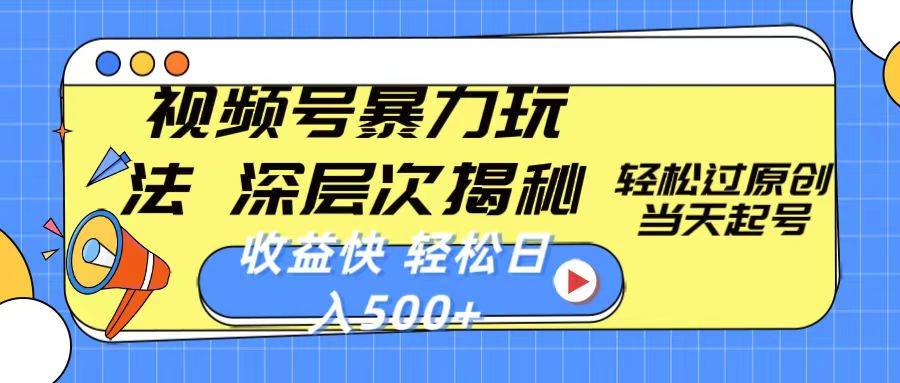 视频号暴力玩法 深层次揭秘

轻松过原创
当天起号

收益快 轻松日入500+